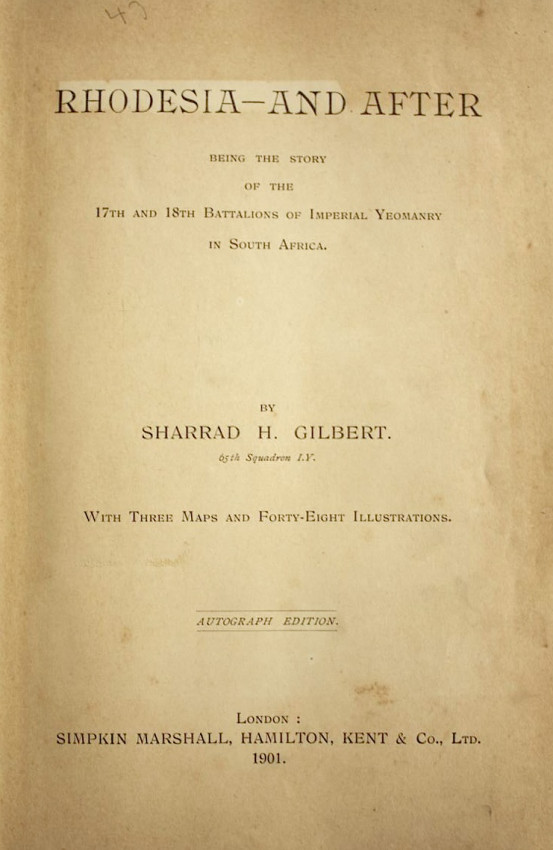 RHODESIA—AND AFTER

BEING THE STORY
OF THE
17TH AND 18TH BATTALIONS OF IMPERIAL YEOMANRY
IN SOUTH AFRICA.

BY
SHARRAD H. GILBERT.
65th Squadron I.Y.

WITH THREE MAPS AND FORTY-EIGHT ILLUSTRATIONS.

AUTOGRAPH EDITION.

LONDON :
SIMPKIN MARSHALL, HAMILTON, KENT & Co., LTD.
1901.